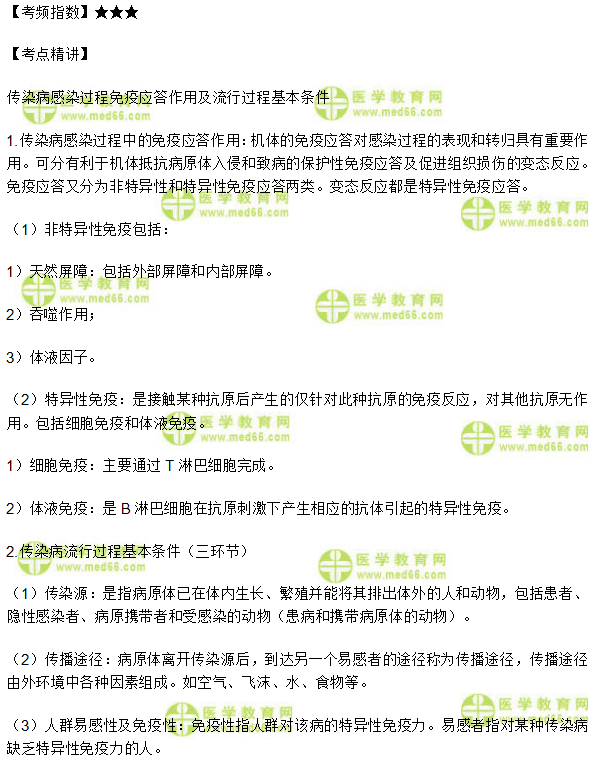 【考频指数】★★★

【考点精讲】

传染病感染过程免疫应答作用及流行过程基本条件

1.传染病感染过程中的免疫应答作用：机体的免疫应答对感染过程的表现和转归具有重要作用。可分有利于机体抵抗病原体入侵和致病的保护性免疫应答及促进组织损伤的变态反应。免疫应答又分为非特异性和特异性免疫应答两类。变态反应都是特异性免疫应答。

（1）非特异性免疫包括：

1）天然屏障：包括外部屏障和内部屏障。

2）吞噬作用；

3）体液因子。

（2）特异性免疫：是接触某种抗原后产生的仅针对此种抗原的免疫反应，对其他抗原无作用。包括细胞免疫和体液免疫。

1）细胞免疫：主要通过T淋巴细胞完成。

2）体液免疫：是B淋巴细胞在抗原刺激下产生相应的抗体引起的特异性免疫。

2.传染病流行过程基本条件（三环节）

（1）传染源：是指病原体已在体内生长、繁殖并能将其排出体外的人和动物，包括患者、隐性感染者、病原携带者和受感染的动物（患病和携带病原体的动物）。

（2）传播途径：病原体离开传染源后，到达另一个易感者的途径称为传播途径，传播途径由外环境中各种因素组成。如空气、飞沫、水、食物等。

（3）人群易感性及免疫性：免疫性指人群对该病的特异性免疫力。易感者指对某种传染病缺乏特异性免疫力的人。

医学教育网
www.med66.com